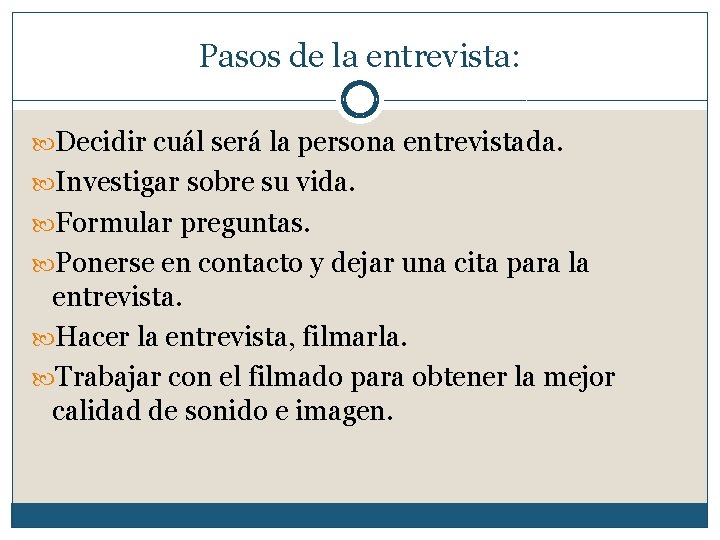 Pasos de la entrevista:

Decidir cuál será la persona entrevistada.

Investigar sobre su vida.

Formular preguntas.

Ponerse en contacto y dejar una cita para la entrevista.

Hacer la entrevista, filmarla.

Trabajar con el filmado para obtener la mejor calidad de sonido e imagen.